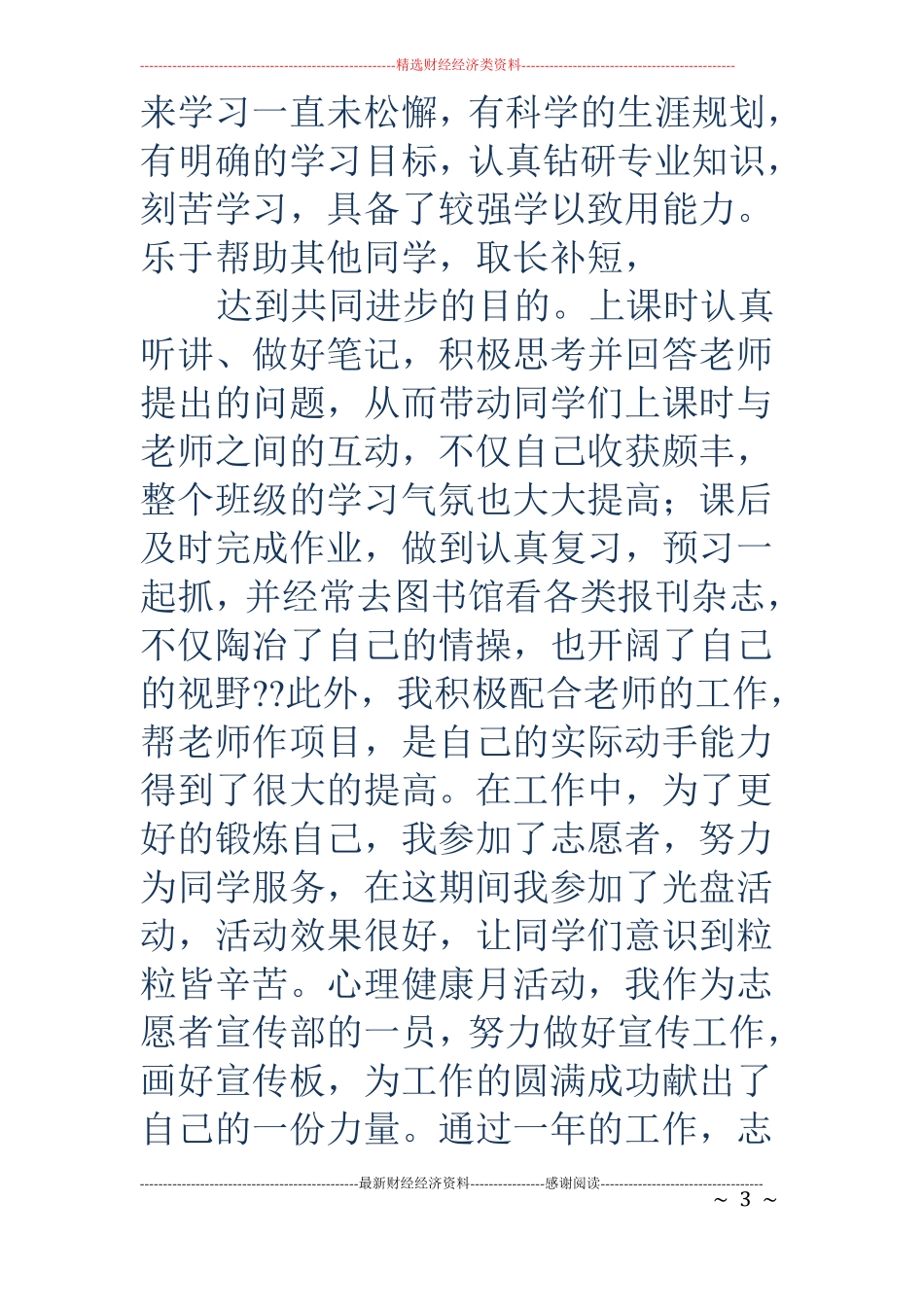 精选财经经济类资料

来学习一直未松懈，有科学的生涯规划，有明确的学习目标，认真钻研专业知识，刻苦学习，具备了较强学以致用能力。乐于帮助其他同学，取长补短，

达到共同进步的目的。上课时认真听讲、做好笔记，积极思考并回答老师提出的问题，从而带动同学们上课时与老师之间的互动，不仅自己收获颇丰，整个班级的学习气氛也大大提高；课后及时完成作业，做到认真复习，预习一起抓，并经常去图书馆看各类报刊杂志，不仅陶冶了自己的情操，也开阔了自己的视野??此外，我积极配合老师的工作，帮老师作项目，是自己的实际动手能力得到了很大的提高。在工作中，为了更好的锻炼自己，我参加了志愿者，努力为同学服务，在这期间我参加了光盘活动，活动效果很好，让同学们意识到粒粒皆辛苦。心理健康月活动，我作为志愿者宣传部的一员，努力做好宣传工作，画好宣传板，为工作的圆满成功献出了自己的一份力量。通过一年的工作，志

最新财经经济资料 感谢阅读

~ 3 ~